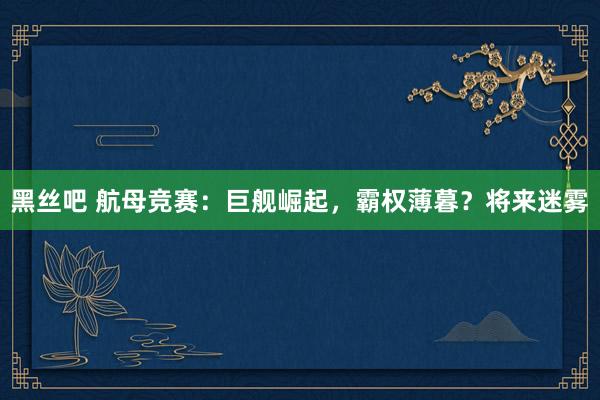 黑丝吧 航母竞赛：巨舰崛起，霸权薄暮？将来迷雾